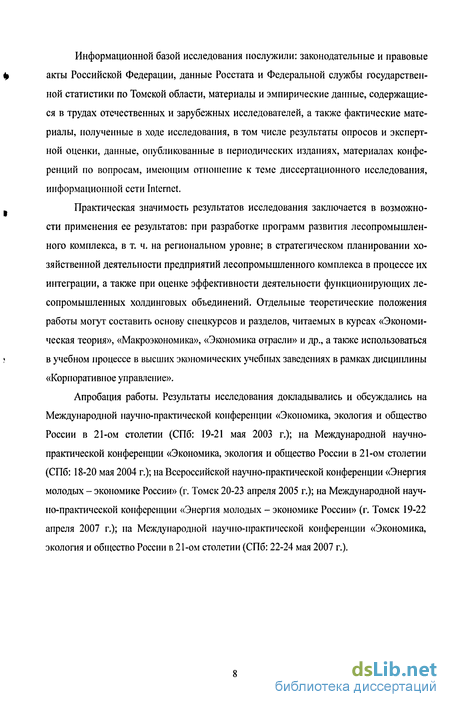 Информационной базой исследования послужили: законодательные и правовые акты Российской Федерации, данные Росстата и Федеральной службы государственной статистики по Томской области, материалы и эмпирические данные, содержащиеся в трудах отечественных и зарубежных исследователей, а также фактические материалы, полученные в ходе исследования, в том числе результаты опросов и экспертной оценки, данные, опубликованные в периодических изданиях, материалах конференций по вопросам, имеющим отношение к теме диссертационного исследования, информационной сети Internet.

Практическая значимость результатов исследования заключается в возможности применения ее результатов: при разработке программ развития лесопромышленного комплекса, в т. ч. на региональном уровне; в стратегическом планировании хозяйственной деятельности предприятий лесопромышленного комплекса в процессе их интеграции, а также при оценке эффективности деятельности функционирующих лесопромышленных холдинговых объединений. Отдельные теоретические положения работы могут составить основу спецкурсов и разделов, читаемых в курсах «Экономическая теория», «Макроэкономика», «Экономика отрасли» и др., а также использоваться в учебном процессе в высших экономических учебных заведениях в рамках дисциплины «Корпоративное управление».

Апробация работы. Результаты исследования докладывались и обсуждались на Международной научно-практической конференции «Экономика, экология и общество России в 21-ом столетии (СПб: 19-21 мая 2003 г.); на Международной научно-практической конференции «Экономика, экология и общество России в 21-ом столетии (СПб: 18-20 мая 2004 г.); на Всероссийской научно-практической конференции «Энергия молодых – экономике России» (г. Томск 20-23 апреля 2005 г.); на Международной научно-практической конференции «Энергия молодых – экономике России» (г. Томск 19-22 апреля 2007 г.); на Международной научно-практической конференции «Экономика, экология и общество России в 21-ом столетии (СПб: 22-24 мая 2007 г.).

8

dsLib.net
библиотека диссертаций